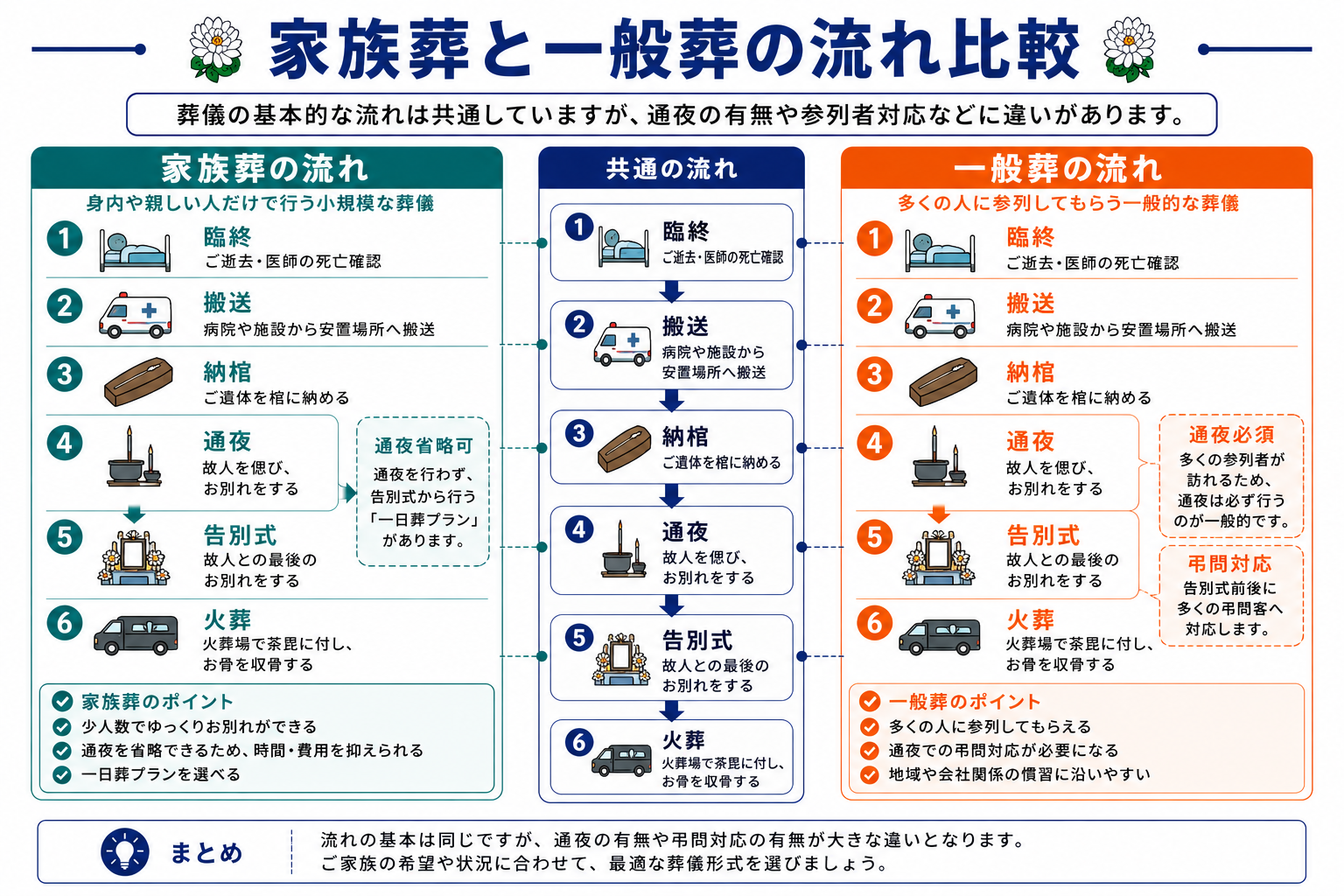 家族葬と一般葬の流れ比較

葬儀の基本的な流れは共通していますが、通夜の有無や参列者対応などに違いがあります。

家族葬の流れ
身内や親しい人だけで行う小規模な葬儀

1 臨終
ご逝去・医師の死亡確認

2 搬送
病院や施設から安置場所へ搬送

3 納棺
ご遺体を棺に納める

4 通夜
故人を偲び、お別れをする

通夜省略可
通夜を行わず、告別式から行う「一日葬プラン」があります。

5 告別式
故人との最後のお別れをする

6 火葬
火葬場で荼毘に付し、お骨を収骨する

家族葬のポイント
少人数でゆっくりお別れができる
通夜を省略できるため、時間・費用を抑えられる
一日葬プランを選べる

共通の流れ

1 臨終
ご逝去・医師の死亡確認

2 搬送
病院や施設から安置場所へ搬送

3 納棺
ご遺体を棺に納める

4 通夜
故人を偲び、お別れをする

5 告別式
故人との最後のお別れをする

6 火葬
火葬場で荼毘に付し、お骨を収骨する

一般葬の流れ
多くの人に参列してもらう一般的な葬儀

1 臨終
ご逝去・医師の死亡確認

2 搬送
病院や施設から安置場所へ搬送

3 納棺
ご遺体を棺に納める

4 通夜
故人を偲び、お別れをする

通夜必須
多くの参列者が訪れるため、通夜は必ず行うのが一般的です。

5 告別式
故人との最後のお別れをする

弔問対応
告別式前後に多くの弔問客へ対応します。

6 火葬
火葬場で荼毘に付し、お骨を収骨する

一般葬のポイント
多くの人に参列してもらえる
通夜での弔問対応が必要になる
地域や会社関係の慣習に沿いやすい

まとめ
流れの基本は同じですが、通夜の有無や弔問対応の有無が大きな違いとなります。
ご家族の希望や状況に合わせて、最適な葬儀形式を選びましょう。